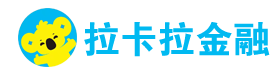 拉卡拉金融